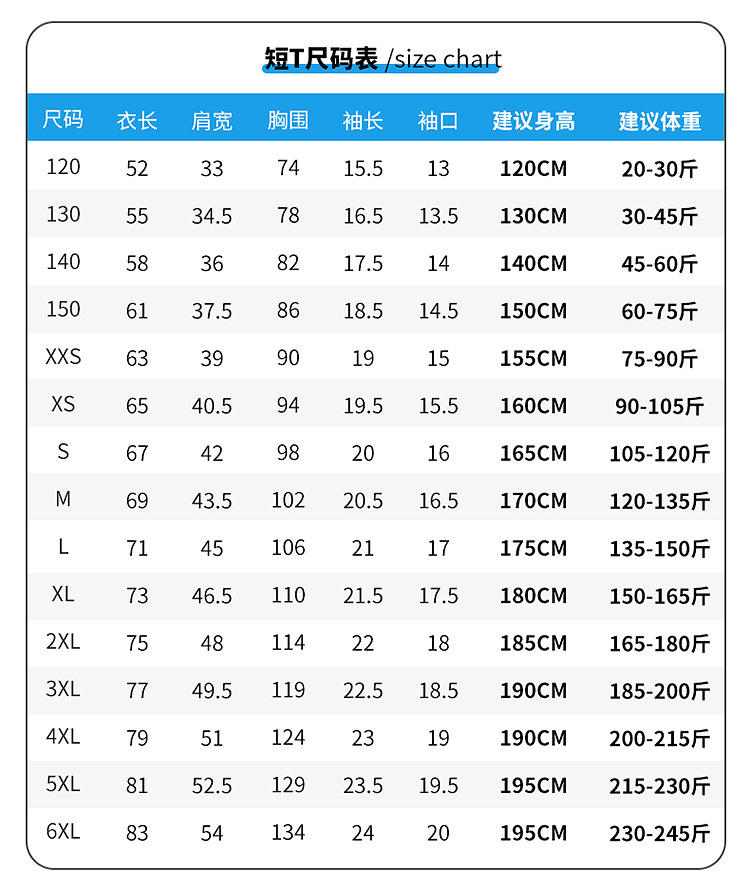 短T尺码表 /size chart

| 尺码 | 衣长 | 肩宽 | 胸围 | 袖长 | 袖口 | 建议身高 | 建议体重 |
|---|---|---|---|---|---|---|---|
| 120 | 52 | 33 | 74 | 15.5 | 13 | 120CM | 20-30斤 |
| 130 | 55 | 34.5 | 78 | 16.5 | 13.5 | 130CM | 30-45斤 |
| 140 | 58 | 36 | 82 | 17.5 | 14 | 140CM | 45-60斤 |
| 150 | 61 | 37.5 | 86 | 18.5 | 14.5 | 150CM | 60-75斤 |
| XXS | 63 | 39 | 90 | 19 | 15 | 155CM | 75-90斤 |
| XS | 65 | 40.5 | 94 | 19.5 | 15.5 | 160CM | 90-105斤 |
| S | 67 | 42 | 98 | 20 | 16 | 165CM | 105-120斤 |
| M | 69 | 43.5 | 102 | 20.5 | 16.5 | 170CM | 120-135斤 |
| L | 71 | 45 | 106 | 21 | 17 | 175CM | 135-150斤 |
| XL | 73 | 46.5 | 110 | 21.5 | 17.5 | 180CM | 150-165斤 |
| 2XL | 75 | 48 | 114 | 22 | 18 | 185CM | 165-180斤 |
| 3XL | 77 | 49.5 | 119 | 22.5 | 18.5 | 190CM | 185-200斤 |
| 4XL | 79 | 51 | 124 | 23 | 19 | 190CM | 200-215斤 |
| 5XL | 81 | 52.5 | 129 | 23.5 | 19.5 | 195CM | 215-230斤 |
| 6XL | 83 | 54 | 134 | 24 | 20 | 195CM | 230-245斤 |